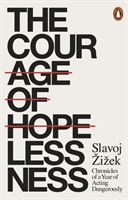 THE
COUR
AGE
OF
HOPE
LESS
NESS

Slavoj
Žižek

Chronicles of a Year of Acting Dangerously